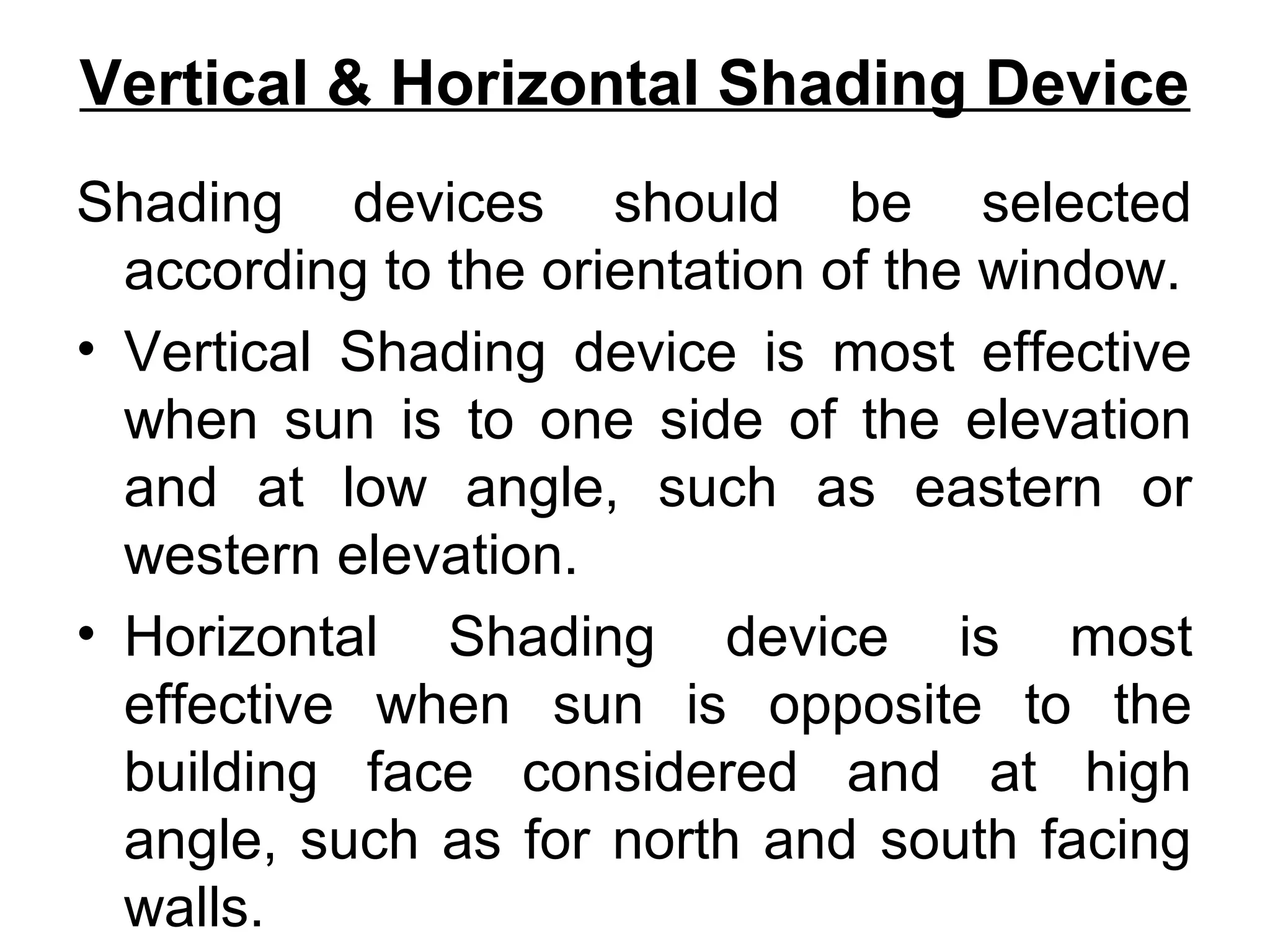 Vertical & Horizontal Shading Device

Shading devices should be selected according to the orientation of the window.

• Vertical Shading device is most effective when sun is to one side of the elevation and at low angle, such as eastern or western elevation.

• Horizontal Shading device is most effective when sun is opposite to the building face considered and at high angle, such as for north and south facing walls.